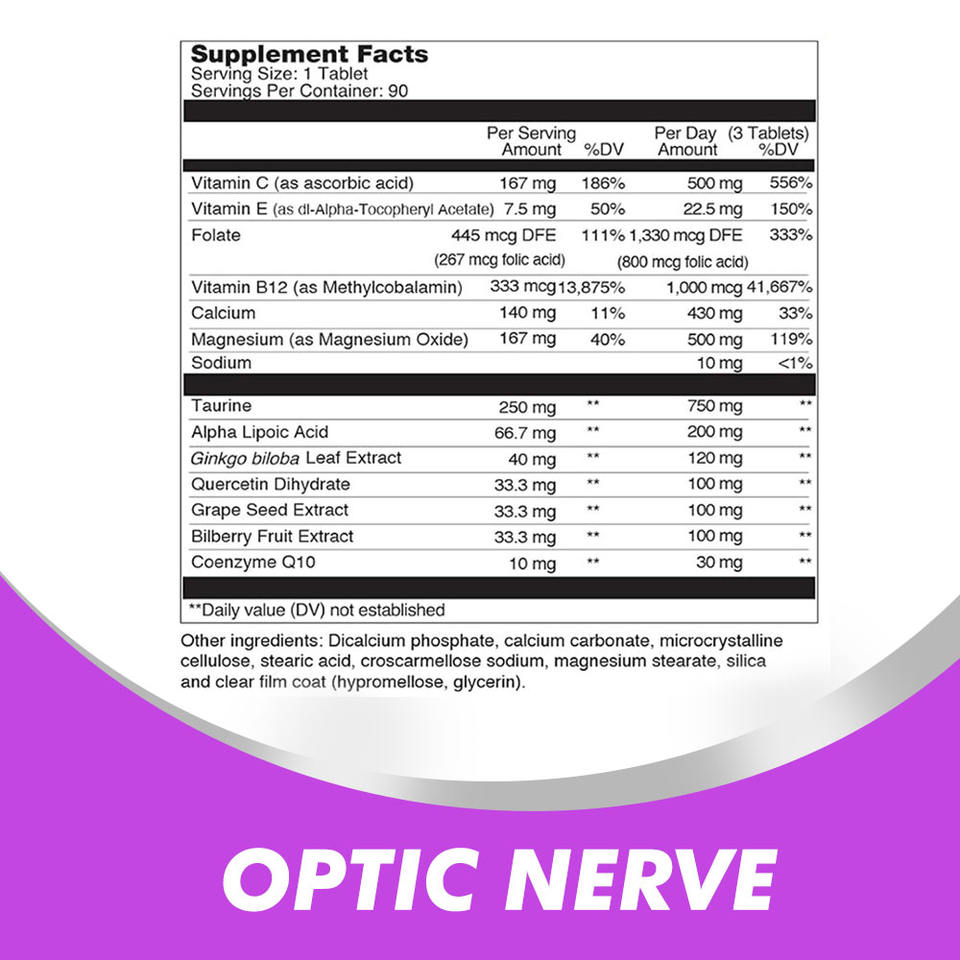 Supplement Facts
Serving Size: 1 Tablet
Servings Per Container: 90

| | Per Serving Amount | %DV | Per Day (3 Tablets) Amount | %DV |
|---|---|---|---|---|
| Vitamin C (as ascorbic acid) | 167 mg | 186% | 500 mg | 556% |
| Vitamin E (as dl-Alpha-Tocopheryl Acetate) | 7.5 mg | 50% | 22.5 mg | 150% |
| Folate | 445 mcg DFE (267 mcg folic acid) | 111% | 1,330 mcg DFE (800 mcg folic acid) | 333% |
| Vitamin B12 (as Methylcobalamin) | 333 mcg | 13,875% | 1,000 mcg | 41,667% |
| Calcium | 140 mg | 11% | 430 mg | 33% |
| Magnesium (as Magnesium Oxide) | 167 mg | 40% | 500 mg | 119% |
| Sodium | | | 10 mg | <1% |
| Taurine | 250 mg | ** | 750 mg | ** |
| Alpha Lipoic Acid | 66.7 mg | ** | 200 mg | ** |
| Ginkgo biloba Leaf Extract | 40 mg | ** | 120 mg | ** |
| Quercetin Dihydrate | 33.3 mg | ** | 100 mg | ** |
| Grape Seed Extract | 33.3 mg | ** | 100 mg | ** |
| Bilberry Fruit Extract | 33.3 mg | ** | 100 mg | ** |
| Coenzyme Q10 | 10 mg | ** | 30 mg | ** |

**Daily value (DV) not established

Other ingredients: Dicalcium phosphate, calcium carbonate, microcrystalline cellulose, stearic acid, croscarmellose sodium, magnesium stearate, silica and clear film coat (hypromellose, glycerin).

OPTIC NERVE